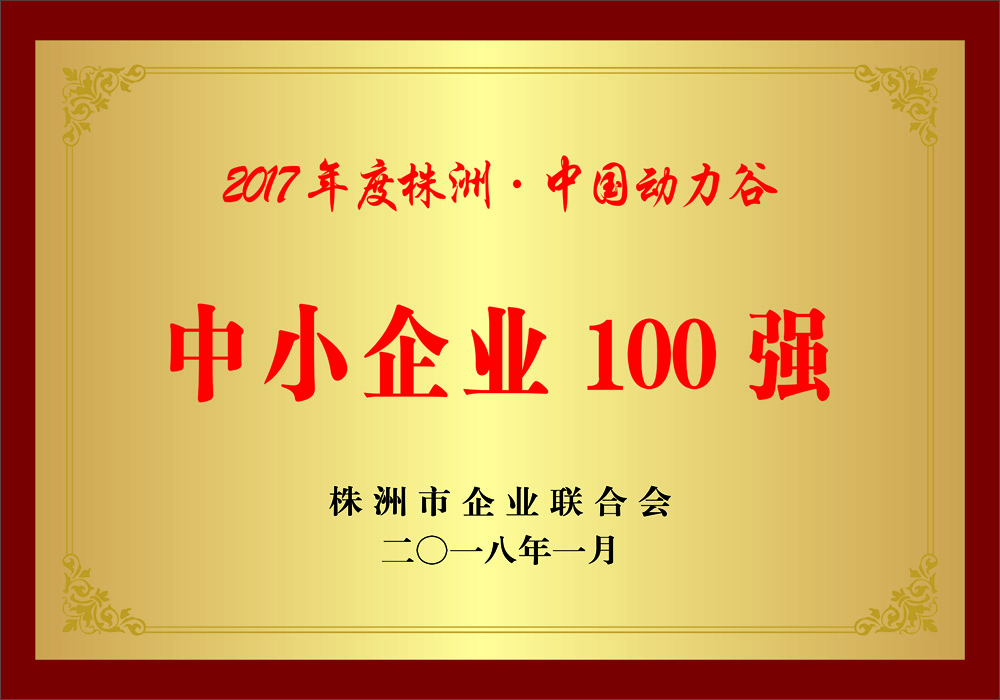 2017年度株洲·中国动力谷

中小企业100强

株洲市企业联合会
二〇一八年一月